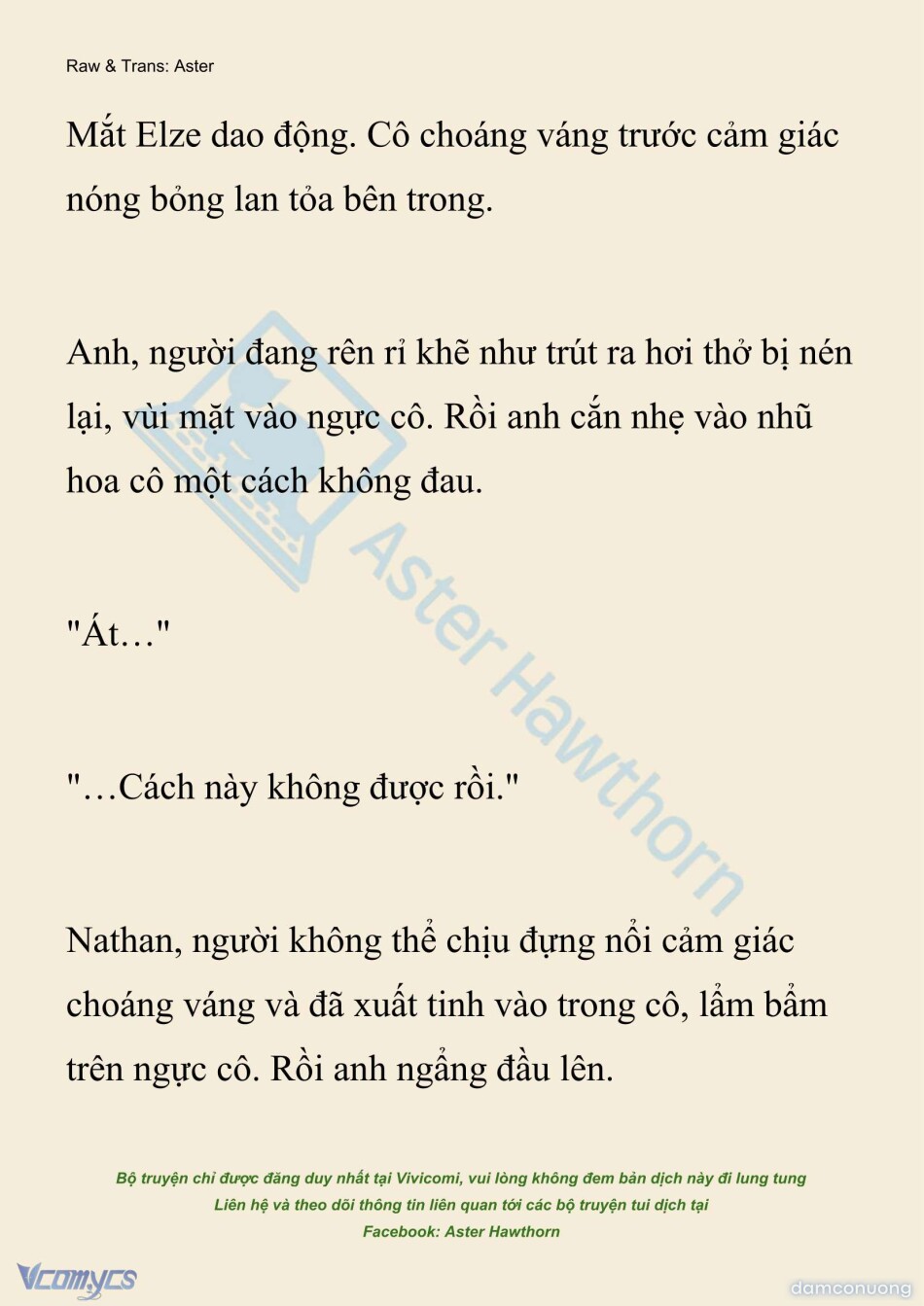 Raw & Trans: Aster

Mắt Elze dao động. Cô choáng váng trước cảm giác nóng bỏng lan tỏa bên trong.

Anh, người đang rên rỉ khẽ như trút ra hơi thở bị nén lại, vùi mặt vào ngực cô. Rồi anh cắn nhẹ vào nhũ hoa cô một cách không đau.

"Át…"

"…Cách này không được rồi."

Nathan, người không thể chịu đựng nổi cảm giác choáng váng và đã xuất tinh vào trong cô, lẩm bẩm trên ngực cô. Rồi anh ngẩng đầu lên.

Aster Hawthorn

Bộ truyện chỉ được đăng duy nhất tại Vivicomi, vui lòng không đem bản dịch này đi lung tung
Liên hệ và theo dõi thông tin liên quan tới các bộ truyện tui dịch tại
Facebook: Aster Hawthorn

Vcomycs

damconuong